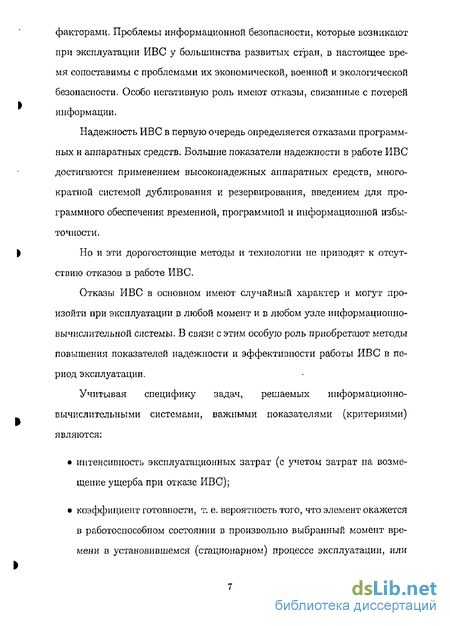 факторами. Проблемы информационной безопасности, которые возникают при эксплуатации ИВС у большинства развитых стран, в настоящее время сопоставимы с проблемами их экономической, военной и экологической безопасности. Особо негативную роль имеют отказы, связанные с потерей информации.

Надежность ИВС в первую очередь определяется отказами программных и аппаратных средств. Большие показатели надежности в работе ИВС достигаются применением высоконадежных аппаратных средств, многократной системой дублирования и резервирования, введением для программного обеспечения временной, программной и информационной избыточности.

Но и эти дорогостоящие методы и технологии не приводят к отсутствию отказов в работе ИВС.

Отказы ИВС в основном имеют случайный характер и могут произойти при эксплуатации в любой момент и в любом узле информационно-вычислительной системы. В связи с этим особую роль приобретают методы повышения показателей надежности и эффективности работы ИВС в период эксплуатации.

Учитывая специфику задач, решаемых информационно-вычислительными системами, важными показателями (критериями) являются:

• интенсивность эксплуатационных затрат (с учетом затрат на возмещение ущерба при отказе ИВС);

• коэффициент готовности, т. е. вероятность того, что элемент окажется в работоспособном состоянии в произвольно выбранный момент времени в установившемся (стационарном) процессе эксплуатации, или

7

dsLib.net
библиотека диссертаций